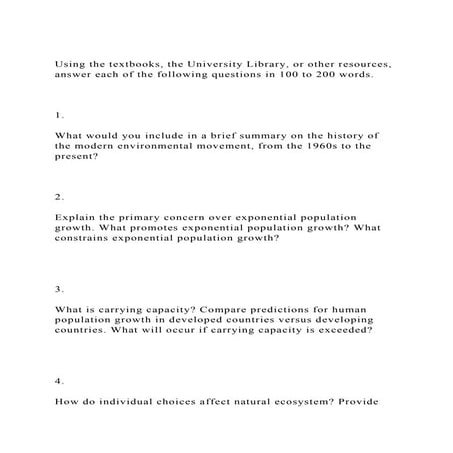 Using the textbooks, the University Library, or other resources, answer each of the following questions in 100 to 200 words.

1.

What would you include in a brief summary on the history of the modern environmental movement, from the 1960s to the present?

2.

Explain the primary concern over exponential population growth. What promotes exponential population growth? What constrains exponential population growth?

3.

What is carrying capacity? Compare predictions for human population growth in developed countries versus developing countries. What will occur if carrying capacity is exceeded?

4.

How do individual choices affect natural ecosystem? Provide